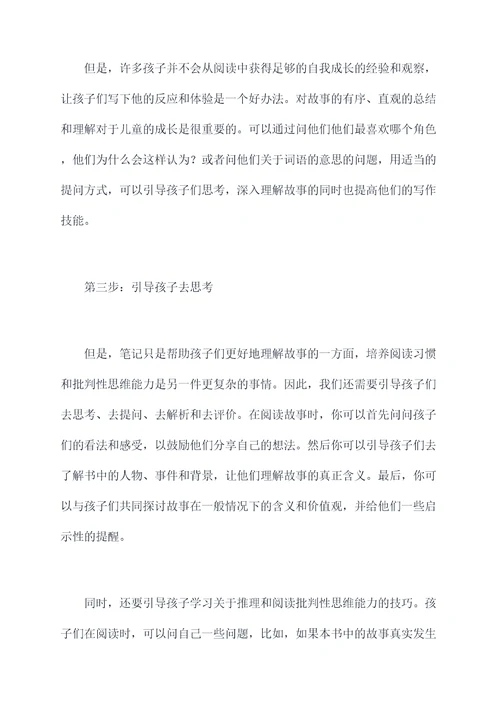 但是，许多孩子并不会从阅读中获得足够的自我成长的经验和观察，让孩子们写下他的反应和体验是一个好办法。对故事的有序、直观的总结和理解对于儿童的成长是很重要的。可以通过问他们他们最喜欢哪个角色，他们为什么会这样认为？或者问他们关于词语的意思的问题，用适当的提问方式，可以引导孩子们思考，深入理解故事的同时也提高他们的写作技能。

第三步：引导孩子去思考

但是，笔记只是帮助孩子们更好地理解故事的一方面，培养阅读习惯和批判性思维能力是另一件更复杂的事情。因此，我们还需要引导孩子们去思考、去提问、去解析和去评价。在阅读故事时，你可以首先问问孩子们的看法和感受，以鼓励他们分享自己的想法。然后你可以引导孩子们去了解书中的人物、事件和背景，让他们理解故事的真正含义。最后，你可以与孩子们共同探讨故事在一般情况下的含义和价值观，并给他们一些启示性的提醒。

同时，还要引导孩子学习关于推理和阅读批判性思维能力的技巧。孩子们在阅读时，可以问自己一些问题，比如，如果本书中的故事真实发生